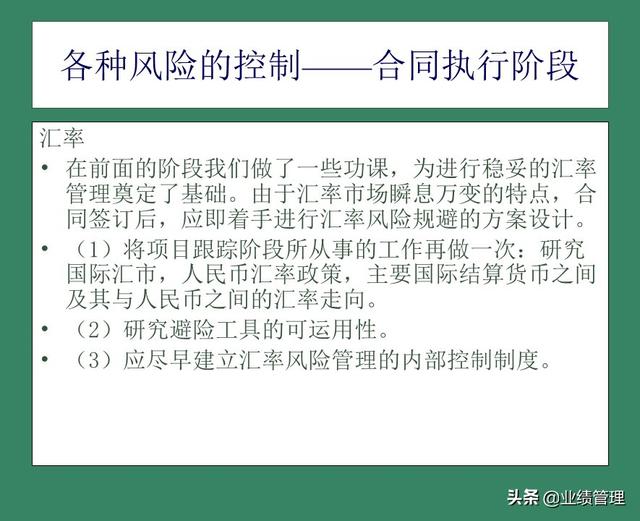 各种风险的控制——合同执行阶段

汇率

• 在前面的阶段我们做了一些功课，为进行稳妥的汇率管理奠定了基础。由于汇率市场瞬息万变的特点，合同签订后，应即着手进行汇率风险规避的方案设计。

• （1）将项目跟踪阶段所从事的工作再做一次：研究国际汇市，人民币汇率政策，主要国际结算货币之间及其与人民币之间的汇率走向。

• （2）研究避险工具的可运用性。

• （3）应尽早建立汇率风险管理的内部控制制度。

头条 @业绩管理